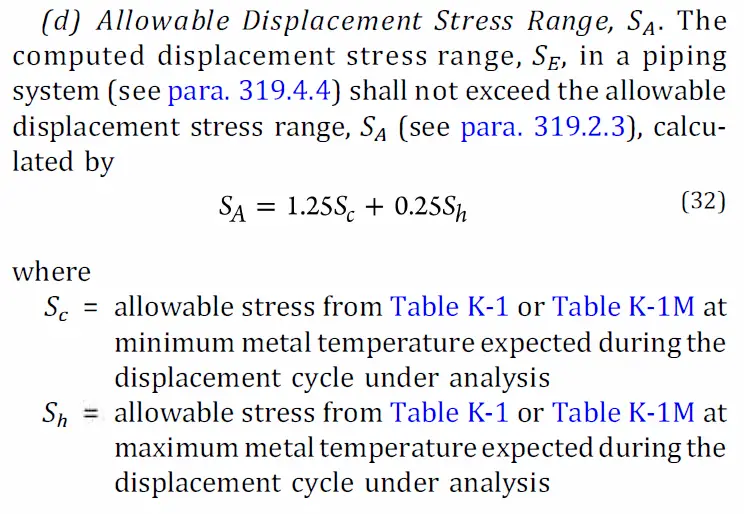 (d) Allowable Displacement Stress Range, $S_A$. The computed displacement stress range, $S_E$, in a piping system (see para. 319.4.4) shall not exceed the allowable displacement stress range, $S_A$ (see para. 319.2.3), calculated by

$S_A = 1.25S_c + 0.25S_h$ (32)

where

$S_c$ = allowable stress from Table K-1 or Table K-1M at minimum metal temperature expected during the displacement cycle under analysis

$S_h$ = allowable stress from Table K-1 or Table K-1M at maximum metal temperature expected during the displacement cycle under analysis